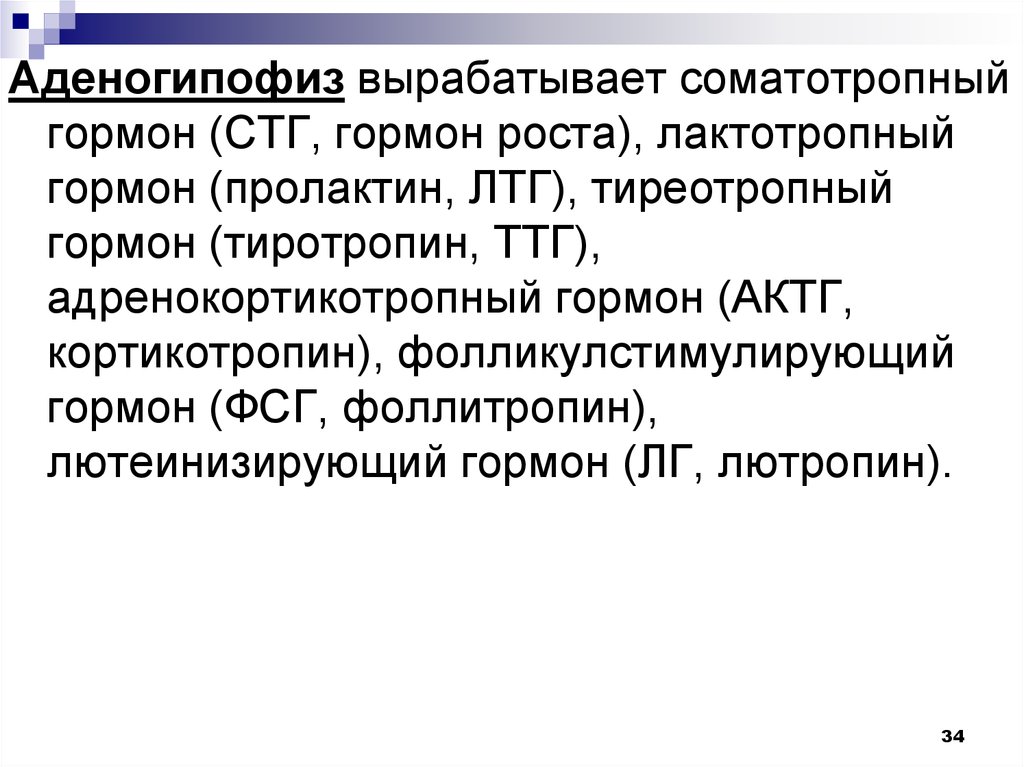 Аденогипофиз вырабатывает соматотропный гормон (СТГ, гормон роста), лактотропный гормон (пролактин, ЛТГ), тиреотропный гормон (тиротропин, ТТГ), адренокортикотропный гормон (АКТГ, кортикотропин), фолликулстимулирующий гормон (ФСГ, фоллитропин), лютеинизирующий гормон (ЛГ, лютропин).

34